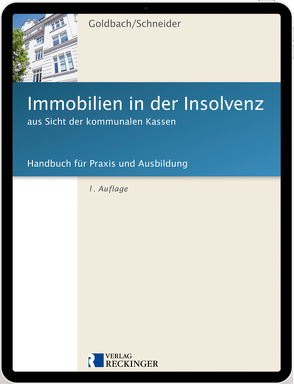 Goldbach/Schneider

Immobilien in der Insolvenz
aus Sicht der kommunalen Kassen

Handbuch für Praxis und Ausbildung

1. Auflage

VERLAG
RECKINGER